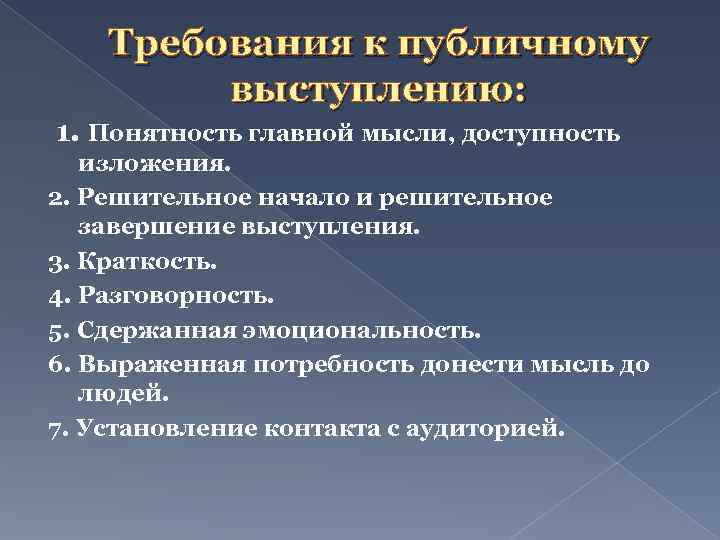 Требования к публичному выступлению:

1. Понятность главной мысли, доступность изложения.
2. Решительное начало и решительное завершение выступления.
3. Краткость.
4. Разговорность.
5. Сдержанная эмоциональность.
6. Выраженная потребность донести мысль до людей.
7. Установление контакта с аудиторией.